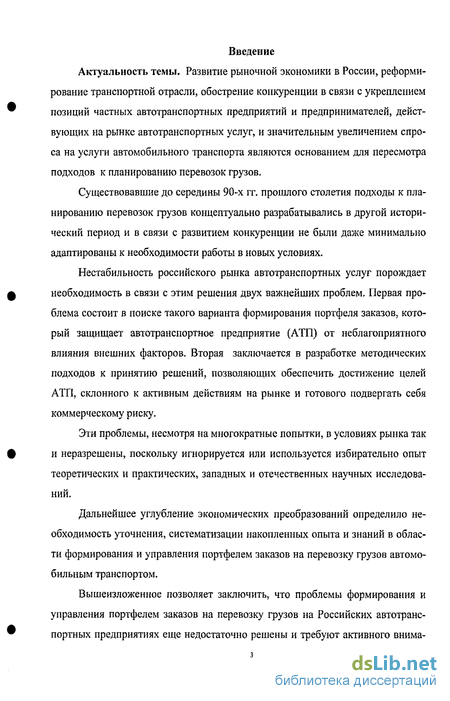 Введение

Актуальность темы. Развитие рыночной экономики в России, реформирование транспортной отрасли, обострение конкуренции в связи с укреплением позиций частных автотранспортных предприятий и предпринимателей, действующих на рынке автотранспортных услуг, и значительным увеличением спроса на услуги автомобильного транспорта являются основанием для пересмотра подходов к планированию перевозок грузов.

Существовавшие до середины 90-х гг. прошлого столетия подходы к планированию перевозок грузов концептуально разрабатывались в другой исторический период и в связи с развитием конкуренции не были даже минимально адаптированы к необходимости работы в новых условиях.

Нестабильность российского рынка автотранспортных услуг порождает необходимость в связи с этим решения двух важнейших проблем. Первая проблема состоит в поиске такого варианта формирования портфеля заказов, который защищает автотранспортное предприятие (АТП) от неблагоприятного влияния внешних факторов. Вторая заключается в разработке методических подходов к принятию решений, позволяющих обеспечить достижение целей АТП, склонного к активным действиям на рынке и готового подвергать себя коммерческому риску.

Эти проблемы, несмотря на многократные попытки, в условиях рынка так и неразрешены, поскольку игнорируется или используется избирательно опыт теоретических и практических, западных и отечественных научных исследований.

Дальнейшее углубление экономических преобразований определило необходимость уточнения, систематизации накопленных опыта и знаний в области формирования и управления портфелем заказов на перевозку грузов автомобильным транспортом.

Вышеизложенное позволяет заключить, что проблемы формирования и управления портфелем заказов на перевозку грузов на Российских автотранспортных предприятиях еще недостаточно решены и требуют активного внима-

3

dsLib.net
библиотека диссертаций